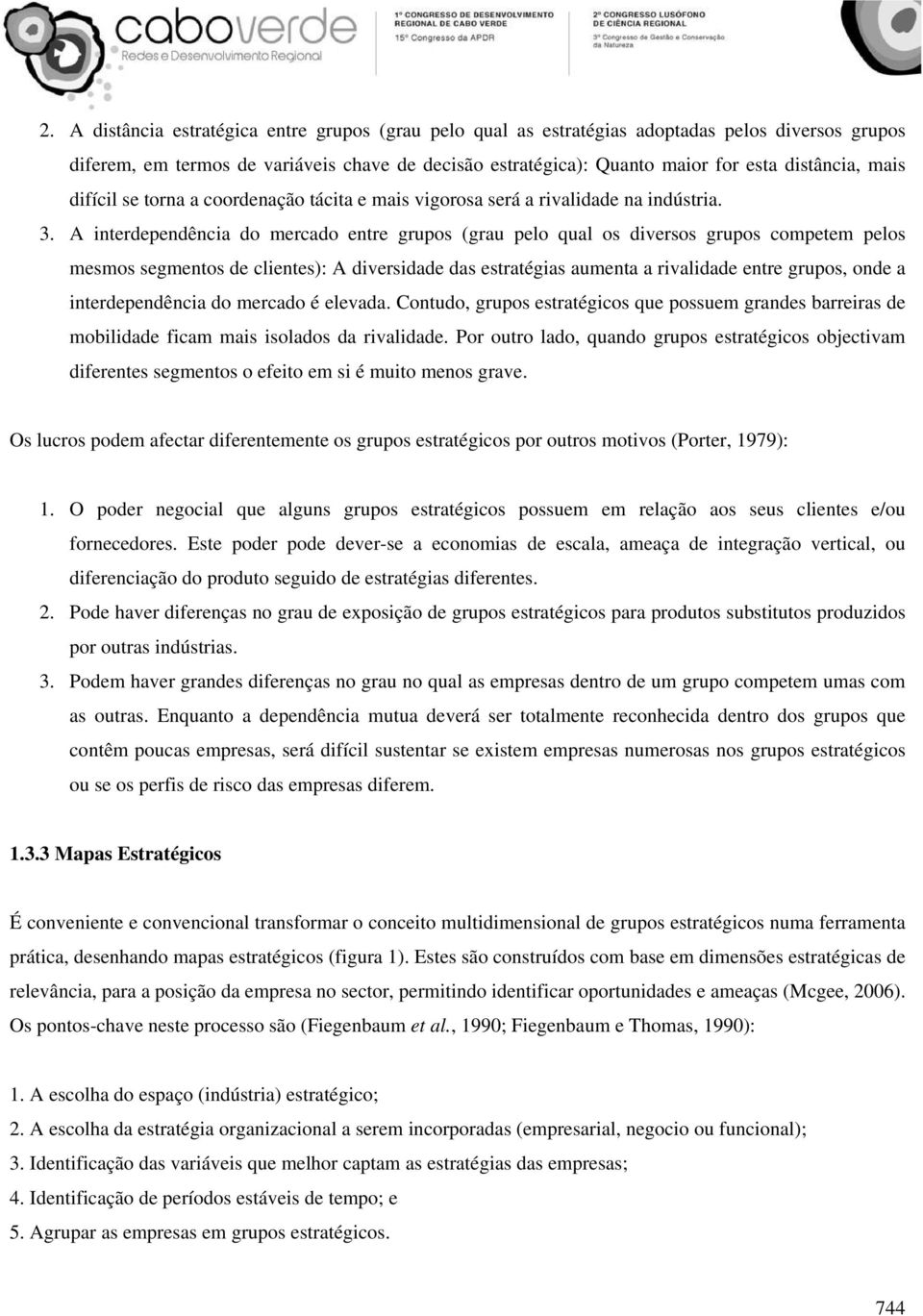 caboverde
Redes e Desenvolvimento Regional

1º CONGRESSO DE DESENVOLVIMENTO REGIONAL DE CABO VERDE
15º Congresso da APDR

2º CONGRESSO LUSÓFONO DE CIÊNCIA REGIONAL
3º Congresso de Gestão e Conservação da Natureza

2. A distância estratégica entre grupos (grau pelo qual as estratégias adoptadas pelos diversos grupos diferem, em termos de variáveis chave de decisão estratégica): Quanto maior for esta distância, mais difícil se torna a coordenação tácita e mais vigorosa será a rivalidade na indústria.

3. A interdependência do mercado entre grupos (grau pelo qual os diversos grupos competem pelos mesmos segmentos de clientes): A diversidade das estratégias aumenta a rivalidade entre grupos, onde a interdependência do mercado é elevada. Contudo, grupos estratégicos que possuem grandes barreiras de mobilidade ficam mais isolados da rivalidade. Por outro lado, quando grupos estratégicos objectivam diferentes segmentos o efeito em si é muito menos grave.

Os lucros podem afectar diferentemente os grupos estratégicos por outros motivos (Porter, 1979):

1. O poder negocial que alguns grupos estratégicos possuem em relação aos seus clientes e/ou fornecedores. Este poder pode dever-se a economias de escala, ameaça de integração vertical, ou diferenciação do produto seguido de estratégias diferentes.

2. Pode haver diferenças no grau de exposição de grupos estratégicos para produtos substitutos produzidos por outras indústrias.

3. Podem haver grandes diferenças no grau no qual as empresas dentro de um grupo competem umas com as outras. Enquanto a dependência mutua deverá ser totalmente reconhecida dentro dos grupos que contêm poucas empresas, será difícil sustentar se existem empresas numerosas nos grupos estratégicos ou se os perfis de risco das empresas diferem.

1.3.3 Mapas Estratégicos

É conveniente e convencional transformar o conceito multidimensional de grupos estratégicos numa ferramenta prática, desenhando mapas estratégicos (figura 1). Estes são construídos com base em dimensões estratégicas de relevância, para a posição da empresa no sector, permitindo identificar oportunidades e ameaças (Mcgee, 2006). Os pontos-chave neste processo são (Fiegenbaum et al., 1990; Fiegenbaum e Thomas, 1990):

1. A escolha do espaço (indústria) estratégico;
2. A escolha da estratégia organizacional a serem incorporadas (empresarial, negocio ou funcional);
3. Identificação das variáveis que melhor captam as estratégias das empresas;
4. Identificação de períodos estáveis de tempo; e
5. Agrupar as empresas em grupos estratégicos.

744